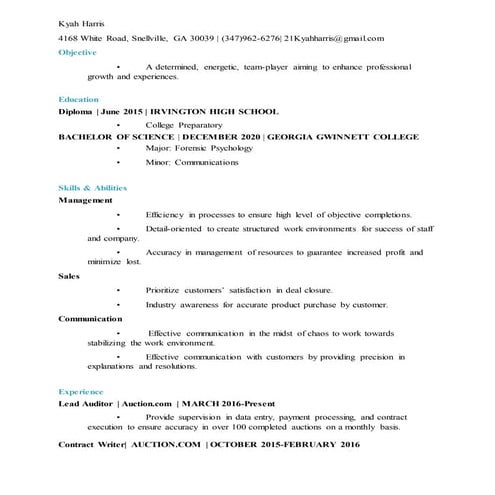 Kyah Harris

4168 White Road, Snellville, GA 30039 | (347)962-6276| 21Kyahharris@gmail.com

Objective

• A determined, energetic, team-player aiming to enhance professional growth and experiences.

Education

Diploma | June 2015 | IRVINGTON HIGH SCHOOL

• College Preparatory

BACHELOR OF SCIENCE | DECEMBER 2020 | GEORGIA GWINNETT COLLEGE

• Major: Forensic Psychology

• Minor: Communications

Skills & Abilities

Management

• Efficiency in processes to ensure high level of objective completions.

• Detail-oriented to create structured work environments for success of staff and company.

• Accuracy in management of resources to guarantee increased profit and minimize lost.

Sales

• Prioritize customers' satisfaction in deal closure.

• Industry awareness for accurate product purchase by customer.

Communication

• Effective communication in the midst of chaos to work towards stabilizing the work environment.

• Effective communication with customers by providing precision in explanations and resolutions.

Experience

Lead Auditor | Auction.com | MARCH 2016-Present

• Provide supervision in data entry, payment processing, and contract execution to ensure accuracy in over 100 completed auctions on a monthly basis.

Contract Writer| AUCTION.COM | OCTOBER 2015-FEBRUARY 2016